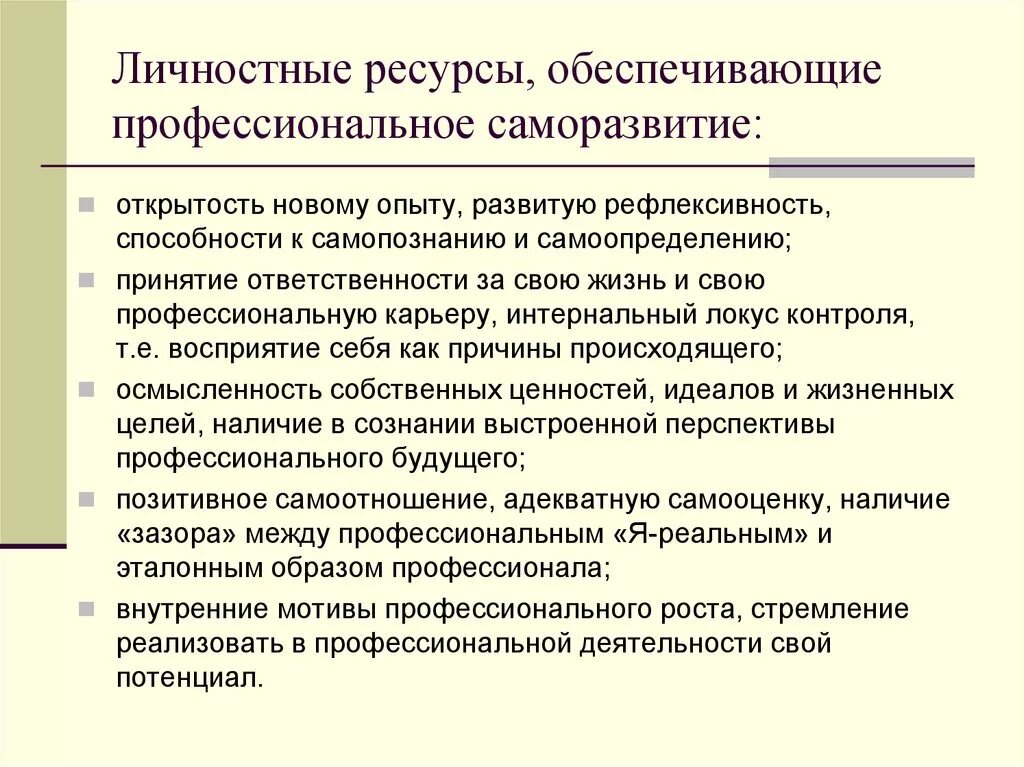 Личностные ресурсы, обеспечивающие профессиональное саморазвитие:

открытость новому опыту, развитую рефлексивность, способности к самопознанию и самоопределению;

принятие ответственности за свою жизнь и свою профессиональную карьеру, интернальный локус контроля, т.е. восприятие себя как причины происходящего;

осмысленность собственных ценностей, идеалов и жизненных целей, наличие в сознании выстроенной перспективы профессионального будущего;

позитивное самоотношение, адекватную самооценку, наличие «зазора» между профессиональным «Я-реальным» и эталонным образом профессионала;

внутренние мотивы профессионального роста, стремление реализовать в профессиональной деятельности свой потенциал.